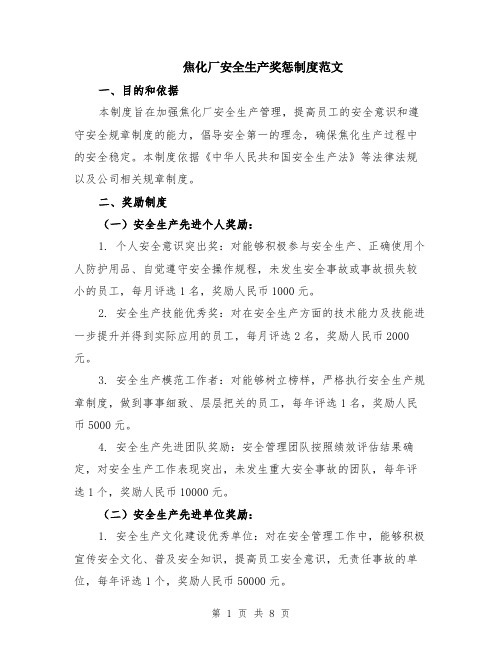 焦化厂安全生产奖惩制度范文

一、目的和依据

本制度旨在加强焦化厂安全生产管理，提高员工的安全意识和遵守安全规章制度的能力，倡导安全第一的理念，确保焦化生产过程中的安全稳定。本制度依据《中华人民共和国安全生产法》等法律法规以及公司相关规章制度。

二、奖励制度

（一）安全生产先进个人奖励：

1. 个人安全意识突出奖：对能够积极参与安全生产、正确使用个人防护用品、自觉遵守安全操作规程，未发生安全事故或事故损失较小的员工，每月评选 1 名，奖励人民币 1000 元。

2. 安全生产技能优秀奖：对在安全生产方面的技术能力及技能进一步提升并得到实际应用的员工，每月评选 2 名，奖励人民币 2000 元。

3. 安全生产模范工作者：对能够树立榜样，严格执行安全生产规章制度，做到事事细致、层层把关的员工，每年评选 1 名，奖励人民币 5000 元。

4. 安全生产先进团队奖励：安全管理团队按照绩效评估结果确定，对安全生产工作表现突出，未发生重大安全事故的团队，每年评选 1 个，奖励人民币 10000 元。

（二）安全生产先进单位奖励：

1. 安全生产文化建设优秀单位：对在安全管理工作中，能够积极宣传安全文化、普及安全知识，提高员工安全意识，无责任事故的单位，每年评选 1 个，奖励人民币 50000 元。

第 1 页 共 8 页